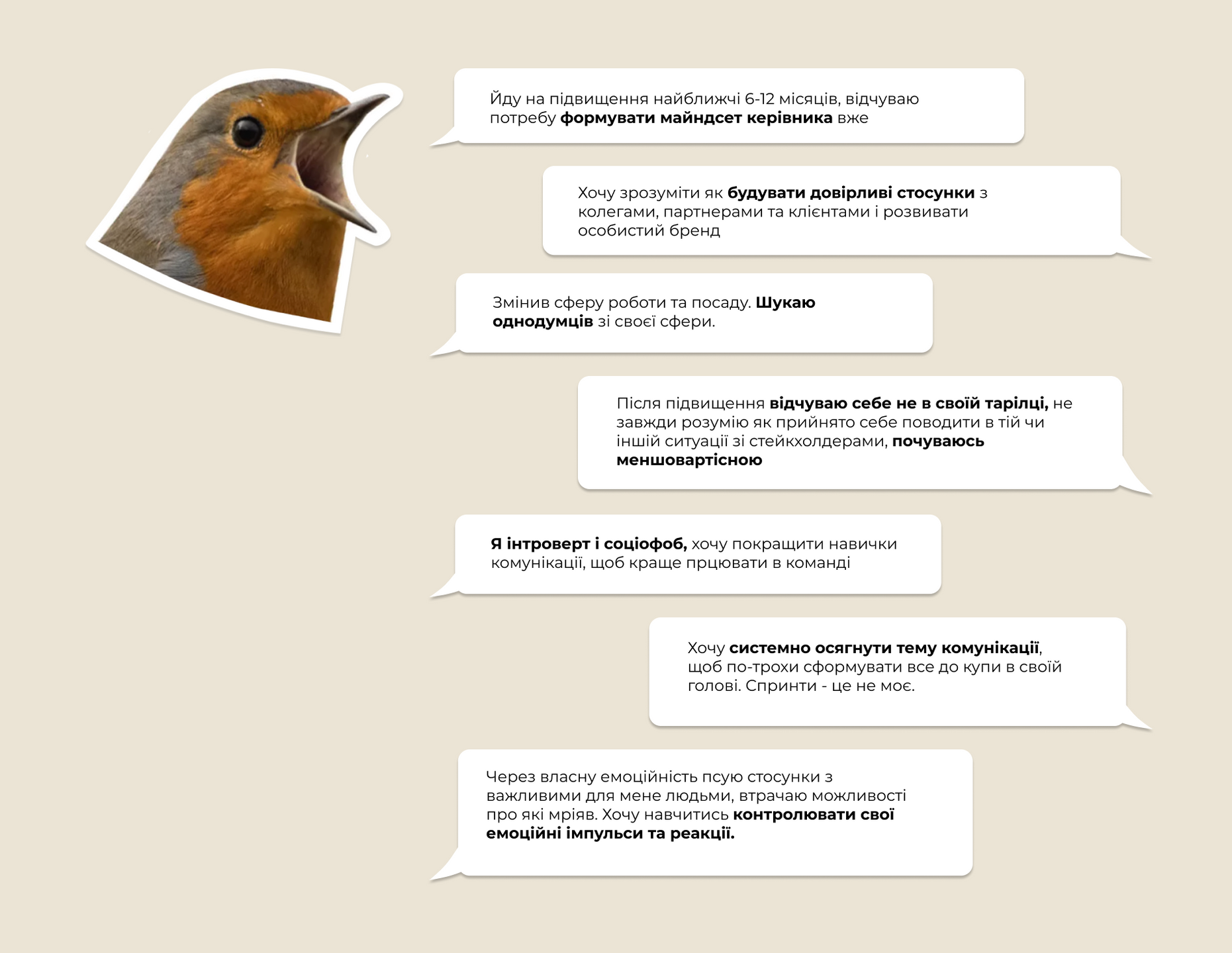 Йду на підвищення найближчі 6-12 місяців, відчуваю потребу формувати майндсет керівника вже

Хочу зрозуміти як будувати довірливі стосунки з колегами, партнерами та клієнтами і розвивати особистий бренд

Змінив сферу роботи та посаду. Шукаю однодумців зі своєї сфери.

Після підвищення відчуваю себе не в своїй тарілці, не завжди розумію як прийнято себе поводити в тій чи іншій ситуації зі стейкхолдерами, почуваюсь меншовартісною

Я інтроверт і соціофоб, хочу покращити навички комунікації, щоб краще прцювати в команді

Хочу системно осягнути тему комунікації, щоб по-трохи сформувати все до купи в своїй голові. Спринти - це не моє.

Через власну емоційність псую стосунки з важливими для мене людьми, втрачаю можливості про які мріяв. Хочу навчитись контролювати свої емоційні імпульси та реакції.